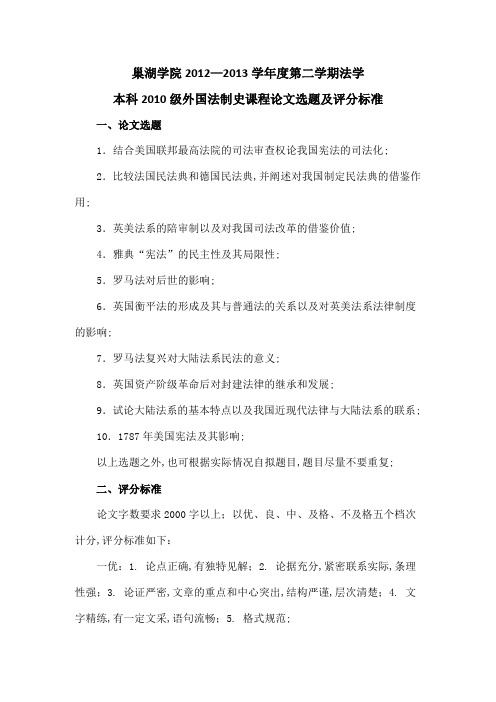 巢湖学院 2012—2013 学年度第二学期法学

本科 2010 级外国法制史课程论文选题及评分标准

一、论文选题

1．结合美国联邦最高法院的司法审查权论我国宪法的司法化；

2．比较法国民法典和德国民法典，并阐述对我国制定民法典的借鉴作用；

3．英美法系的陪审制以及对我国司法改革的借鉴价值；

4．雅典“宪法”的民主性及其局限性；

5．罗马法对后世的影响；

6．英国衡平法的形成及其与普通法的关系以及对英美法系法律制度的影响；

7．罗马法复兴对大陆法系民法的意义；

8．英国资产阶级革命后对封建法律的继承和发展；

9．试论大陆法系的基本特点以及我国近现代法律与大陆法系的联系；

10．1787 年美国宪法及其影响；

以上选题之外，也可根据实际情况自拟题目，题目尽量不要重复；

二、评分标准

论文字数要求 2000 字以上；以优、良、中、及格、不及格五个档次计分，评分标准如下：

一优：1. 论点正确，有独特见解；2. 论据充分，紧密联系实际，条理性强；3. 论证严密，文章的重点和中心突出，结构严谨，层次清楚；4. 文字精练，有一定文采，语句流畅；5. 格式规范；